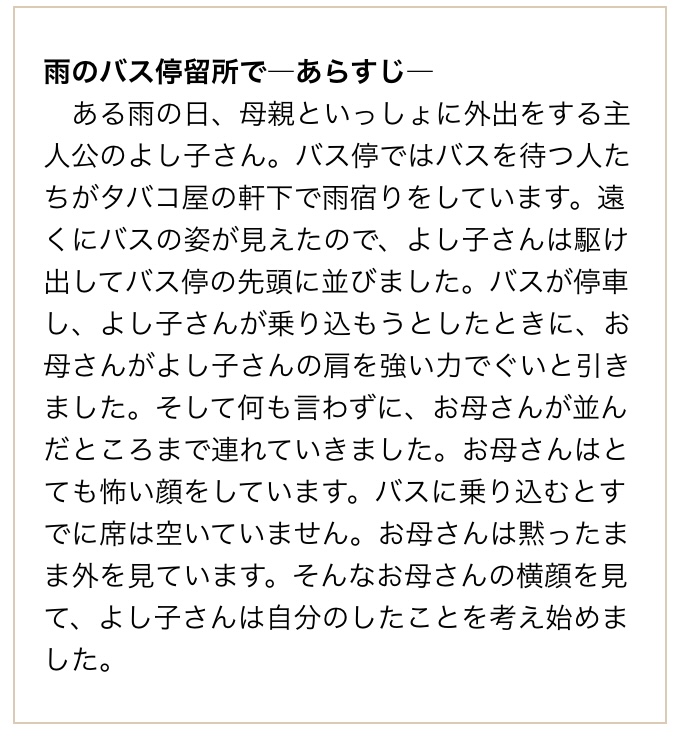 雨のバス停留所で―あらすじ―

ある雨の日、母親といっしょに外出をする主人公のよし子さん。バス停ではバスを待つ人たちがタバコ屋の軒下で雨宿りをしています。遠くにバスの姿が見えたので、よし子さんは駆け出してバス停の先頭に並びました。バスが停車し、よし子さんが乗り込もうとしたときに、お母さんがよし子さんの肩を強い力でぐいと引きました。そして何も言わずに、お母さんが並んだところまで連れていきました。お母さんはとても怖い顔をしています。バスに乗り込むとすでに席は空いていません。お母さんは黙ったまま外を見ています。そんなお母さんの横顔を見て、よし子さんは自分のしたことを考え始めました。